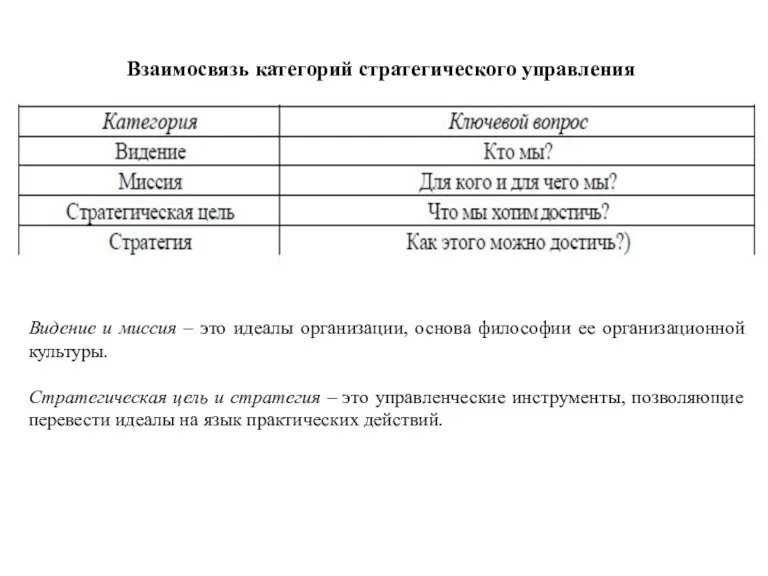 Взаимосвязь категорий стратегического управления

| Категория | Ключевой вопрос |
|---|---|
| Видение | Кто мы? |
| Миссия | Для кого и для чего мы? |
| Стратегическая цель | Что мы хотим достичь? |
| Стратегия | Как этого можно достичь?) |

Видение и миссия – это идеалы организации, основа философии ее организационной культуры.

Стратегическая цель и стратегия – это управленческие инструменты, позволяющие перевести идеалы на язык практических действий.